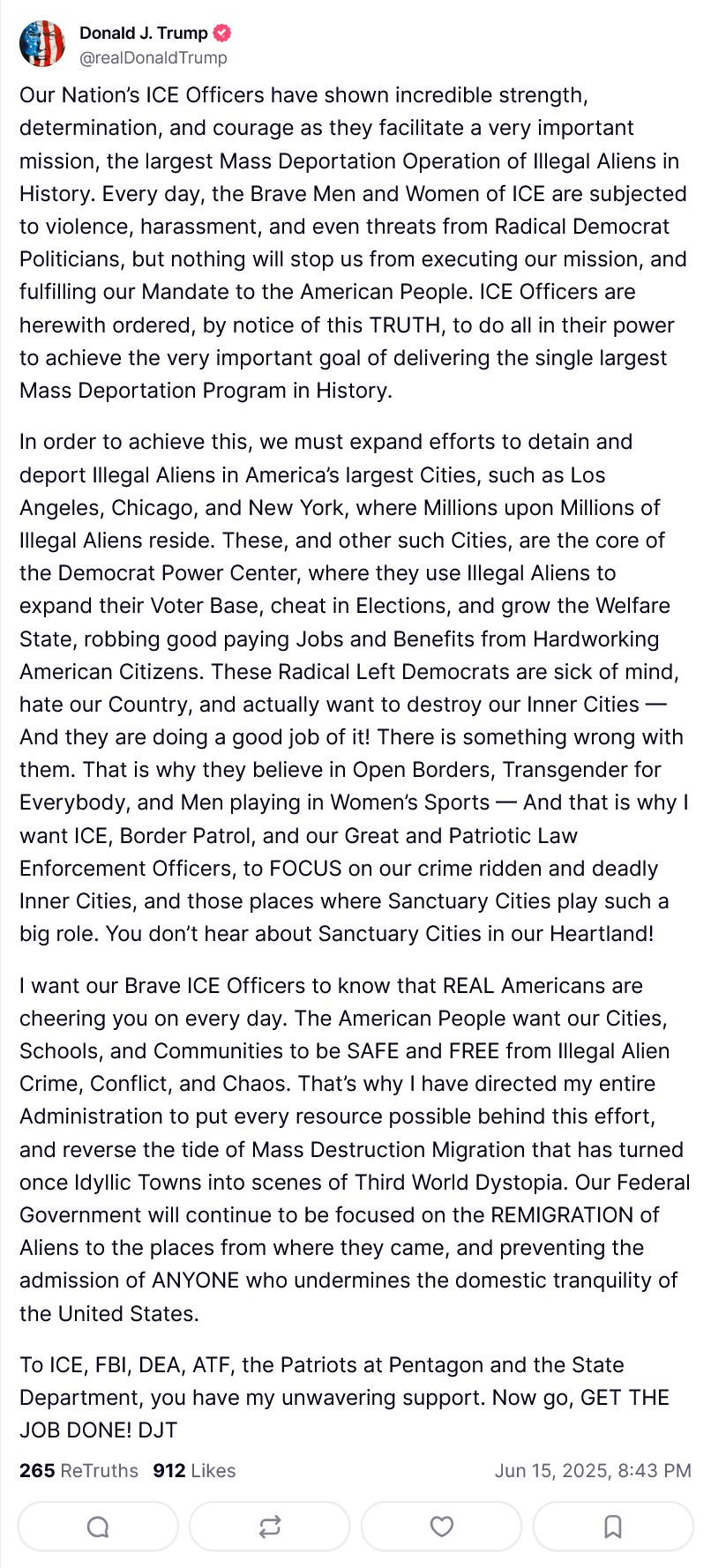 Donald J. Trump
@realDonaldTrump

Our Nation's ICE Officers have shown incredible strength, determination, and courage as they facilitate a very important mission, the largest Mass Deportation Operation of Illegal Aliens in History. Every day, the Brave Men and Women of ICE are subjected to violence, harassment, and even threats from Radical Democrat Politicians, but nothing will stop us from executing our mission, and fulfilling our Mandate to the American People. ICE Officers are herewith ordered, by notice of this TRUTH, to do all in their power to achieve the very important goal of delivering the single largest Mass Deportation Program in History.

In order to achieve this, we must expand efforts to detain and deport Illegal Aliens in America's largest Cities, such as Los Angeles, Chicago, and New York, where Millions upon Millions of Illegal Aliens reside. These, and other such Cities, are the core of the Democrat Power Center, where they use Illegal Aliens to expand their Voter Base, cheat in Elections, and grow the Welfare State, robbing good paying Jobs and Benefits from Hardworking American Citizens. These Radical Left Democrats are sick of mind, hate our Country, and actually want to destroy our Inner Cities — And they are doing a good job of it! There is something wrong with them. That is why they believe in Open Borders, Transgender for Everybody, and Men playing in Women's Sports — And that is why I want ICE, Border Patrol, and our Great and Patriotic Law Enforcement Officers, to FOCUS on our crime ridden and deadly Inner Cities, and those places where Sanctuary Cities play such a big role. You don't hear about Sanctuary Cities in our Heartland!

I want our Brave ICE Officers to know that REAL Americans are cheering you on every day. The American People want our Cities, Schools, and Communities to be SAFE and FREE from Illegal Alien Crime, Conflict, and Chaos. That's why I have directed my entire Administration to put every resource possible behind this effort, and reverse the tide of Mass Destruction Migration that has turned once Idyllic Towns into scenes of Third World Dystopia. Our Federal Government will continue to be focused on the REMIGRATION of Aliens to the places from where they came, and preventing the admission of ANYONE who undermines the domestic tranquility of the United States.

To ICE, FBI, DEA, ATF, the Patriots at Pentagon and the State Department, you have my unwavering support. Now go, GET THE JOB DONE! DJT

265 ReTruths 912 Likes Jun 15, 2025, 8:43 PM